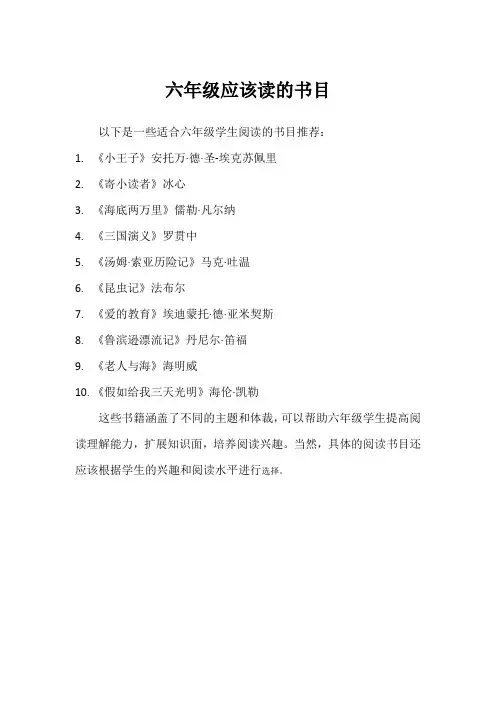 六年级应该读的书目

以下是一些适合六年级学生阅读的书目推荐：

1. 《小王子》安托万·德·圣-埃克苏佩里
2. 《寄小读者》冰心
3. 《海底两万里》儒勒·凡尔纳
4. 《三国演义》罗贯中
5. 《汤姆·索亚历险记》马克·吐温
6. 《昆虫记》法布尔
7. 《爱的教育》埃迪蒙托·德·亚米契斯
8. 《鲁滨逊漂流记》丹尼尔·笛福
9. 《老人与海》海明威
10. 《假如给我三天光明》海伦·凯勒

这些书籍涵盖了不同的主题和体裁，可以帮助六年级学生提高阅读理解能力，扩展知识面，培养阅读兴趣。当然，具体的阅读书目还应该根据学生的兴趣和阅读水平进行选择。